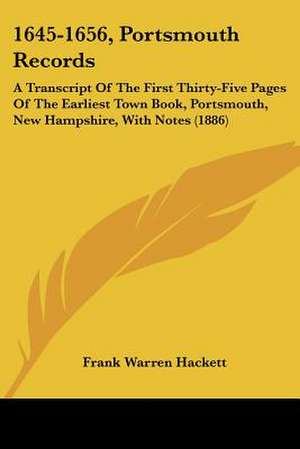 1645-1656, Portsmouth Records

A Transcript Of The First Thirty-Five Pages Of The Earliest Town Book, Portsmouth, New Hampshire, With Notes (1886)

Frank Warren Hackett